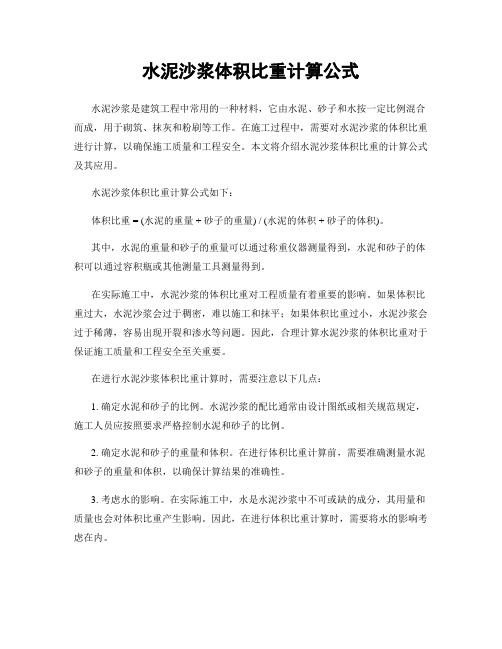 水泥沙浆体积比重计算公式

水泥沙浆是建筑工程中常用的一种材料，它由水泥、砂子和水按一定比例混合而成，用于砌筑、抹灰和粉刷等工作。在施工过程中，需要对水泥沙浆的体积比重进行计算，以确保施工质量和工程安全。本文将介绍水泥沙浆体积比重的计算公式及其应用。

水泥沙浆体积比重计算公式如下：

体积比重 = (水泥的重量 + 砂子的重量) / (水泥的体积 + 砂子的体积)。

其中，水泥的重量和砂子的重量可以通过称重仪器测量得到，水泥和砂子的体积可以通过容积瓶或其他测量工具测量得到。

在实际施工中，水泥沙浆的体积比重对工程质量有着重要的影响。如果体积比重过大，水泥沙浆会过于稠密，难以施工和抹平；如果体积比重过小，水泥沙浆会过于稀薄，容易出现开裂和渗水等问题。因此，合理计算水泥沙浆的体积比重对于保证施工质量和工程安全至关重要。

在进行水泥沙浆体积比重计算时，需要注意以下几点：

1. 确定水泥和砂子的比例。水泥沙浆的配比通常由设计图纸或相关规范规定，施工人员应按照要求严格控制水泥和砂子的比例。

2. 确定水泥和砂子的重量和体积。在进行体积比重计算前，需要准确测量水泥和砂子的重量和体积，以确保计算结果的准确性。

3. 考虑水的影响。在实际施工中，水是水泥沙浆中不可或缺的成分，其用量和质量也会对体积比重产生影响。因此，在进行体积比重计算时，需要将水的影响考虑在内。